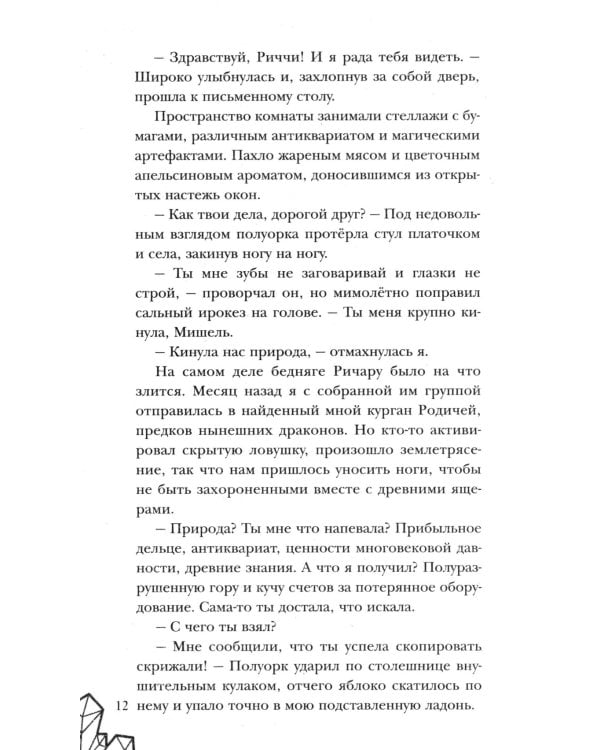 – Здравствуй, Риччи! И я рада тебя видеть. – Широко улыбнулась и, захлопнув за собой дверь, прошла к письменному столу.

Пространство комнаты занимали стеллажи с бумагами, различным антиквариатом и магическими артефактами. Пахло жареным мясом и цветочным апельсиновым ароматом, доносившимся из открытых настежь окон.

– Как твои дела, дорогой друг? – Под недовольным взглядом полуорка протёрла стул платочком и села, закинув ногу на ногу.

– Ты мне зубы не заговаривай и глазки не строй, – проворчал он, но мимолётно поправил сальный ирокез на голове. – Ты меня крупно кинула, Мишель.

– Кинула нас природа, – отмахнулась я.

На самом деле бедняге Ричару было на что злится. Месяц назад я с собранной им группой отправилась в найденный мной курган Родичей, предков нынешних драконов. Но кто-то активировал скрытую ловушку, произошло землетрясение, так что нам пришлось уносить ноги, чтобы не быть захороненными вместе с древними ящерами.

– Природа? Ты мне что напевала? Прибыльное дельце, антиквариат, ценности многовековой давности, древние знания. А что я получил? Полуразрушенную гору и кучу счетов за потерянное оборудование. Сама-то ты достала, что искала.

– С чего ты взял?

– Мне сообщили, что ты успела скопировать скрижали! – Полуорк ударил по столешнице внушительным кулаком, отчего яблоко скатилось по нему и упало точно в мою подставленную ладонь.

12